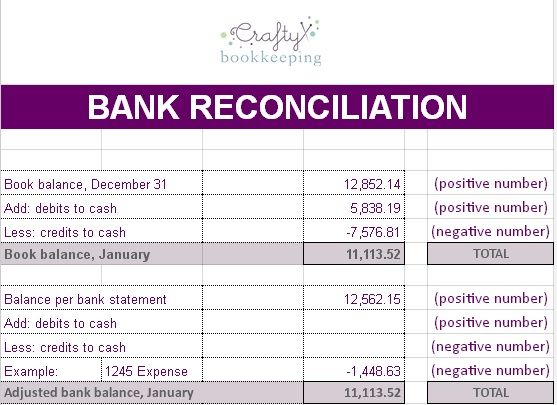 Crafty
bookkeeping

BANK RECONCILIATION

| | | | |
|---|---|---|---|
| Book balance, December 31 | | 12,852.14 | (positive number) |
| Add: debits to cash | | 5,838.19 | (positive number) |
| Less: credits to cash | | -7,576.81 | (negative number) |
| Book balance, January | | 11,113.52 | TOTAL |
| | | | |
| Balance per bank statement | | 12,562.15 | (positive number) |
| Add: debits to cash | | | (positive number) |
| Less: credits to cash | | | (negative number) |
| Example: | 1245 Expense | -1,448.63 | (negative number) |
| Adjusted bank balance, January | | 11,113.52 | TOTAL |